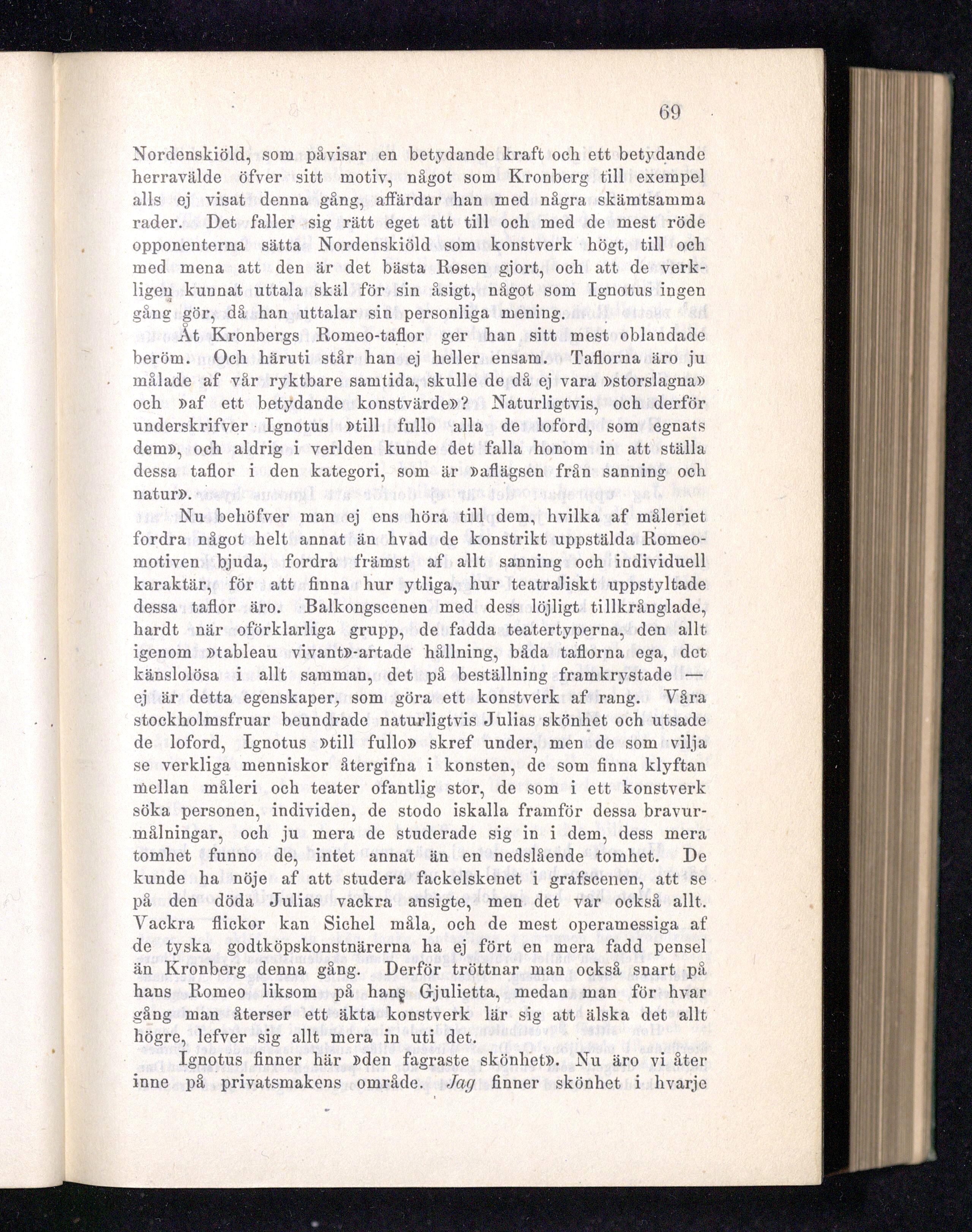 69

Nordenskiöld, som påvisar en betydande kraft och ett betydande herravälde öfver sitt motiv, något som Kronberg till exempel alls ej visat denna gång, affärdar han med några skämtsamma rader. Det faller sig rätt eget att till och med de mest röde opponenterna sätta Nordenskiöld som konstverk högt, till och med mena att den är det bästa Rosen gjort, och att de verkligen kunnat uttala skäl för sin åsigt, något som Ignotus ingen gång gör, då han uttalar sin personliga mening.

Åt Kronbergs Romeo-taflor ger han sitt mest oblandade beröm. Och häruti står han ej heller ensam. Taflorna äro ju målade af vår ryktbare samtida, skulle de då ej vara »storslagna» och »af ett betydande konstvärde»? Naturligtvis, och derför underskrifver Ignotus »till fullo alla de loford, som egnats dem», och aldrig i verlden kunde det falla honom in att ställa dessa taflor i den kategori, som är »aflägsen från sanning och natur».

Nu behöfver man ej ens höra till dem, hvilka af måleriet fordra något helt annat än hvad de konstrikt uppstälda Romeomotiven bjuda, fordra främst af allt sanning och individuell karaktär, för att finna hur ytliga, hur teatraliskt uppstyltade dessa taflor äro. Balkongscenen med dess löjligt tillkrånglade, hardt när oförklarliga grupp, de fadda teatertyperna, den allt igenom »tableau vivant»-artade hållning, båda taflorna ega, det känslolösa i allt samman, det på beställning framkrystade — ej är detta egenskaper, som göra ett konstverk af rang. Våra stockholmsfruar beundrade naturligtvis Julias skönhet och utsade de loford, Ignotus »till fullo» skref under, men de som vilja se verkliga menniskor återgifna i konsten, de som finna klyftan mellan måleri och teater ofantlig stor, de som i ett konstverk söka personen, individen, de stodo iskalla framför dessa bravurmålningar, och ju mera de studerade sig in i dem, dess mera tomhet funno de, intet annat än en nedslående tomhet. De kunde ha nöje af att studera fackelskenet i grafscenen, att se på den döda Julias vackra ansigte, men det var också allt. Vackra flickor kan Sichel måla, och de mest operamessiga af de tyska godtköpskonstnärerna ha ej fört en mera fadd pensel än Kronberg denna gång. Derför tröttnar man också snart på hans Romeo liksom på hans Gjulietta, medan man för hvar gång man återser ett äkta konstverk lär sig att älska det allt högre, lefver sig allt mera in uti det.

Ignotus finner här »den fagraste skönhet». Nu äro vi åter inne på privatsmakens område. Jag finner skönhet i hvarje